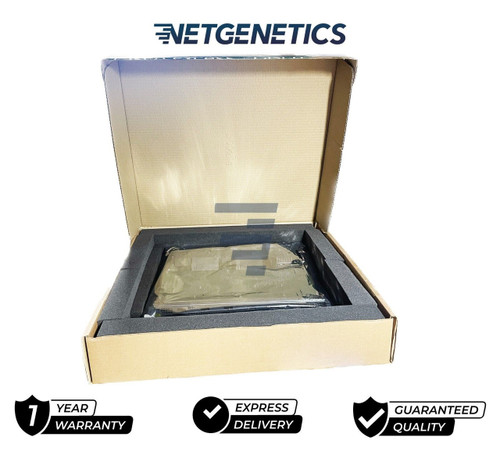 NETGENETICS

1 YEAR WARRANTY

EXPRESS DELIVERY

GUARANTEED QUALITY